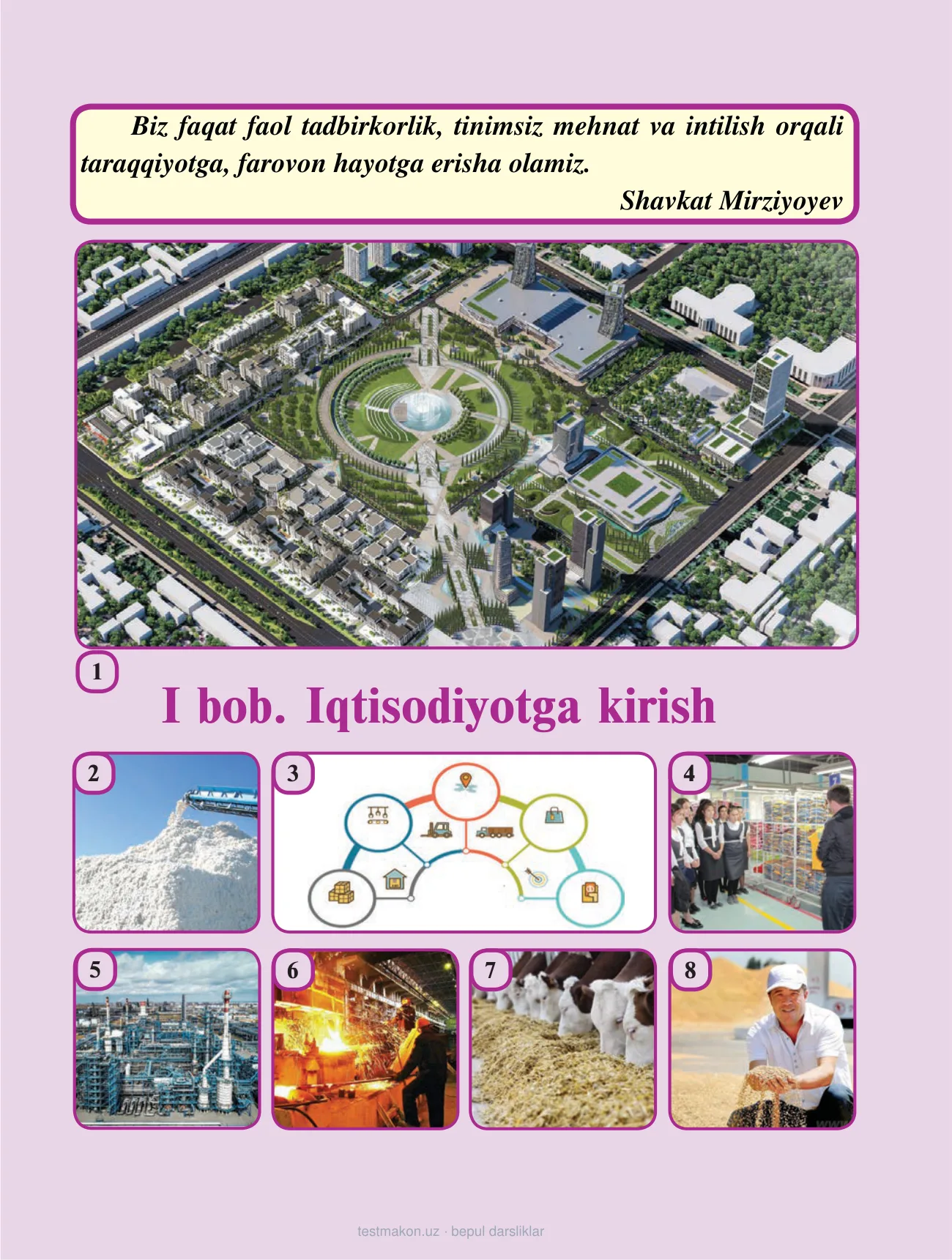 Biz faqat faol tadbirkorlik, tinimsiz mehnat va intilish orqali taraqqiyotga, farovon hayotga erisha olamiz.

Shavkat Mirziyoyev

1

I bob. Iqtisodiyotga kirish

2

3

4

5

6

7

8

testmakon.uz · bepul darsliklar